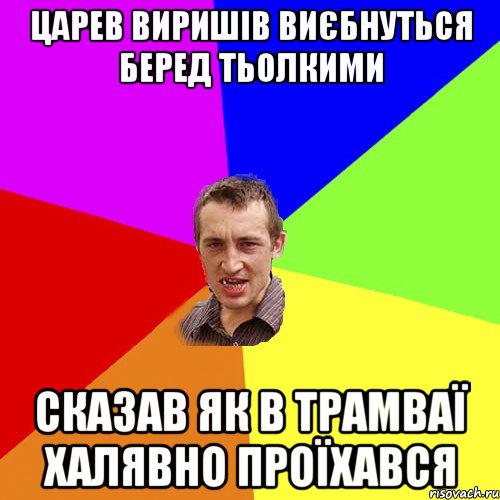 ЦАРЕВ ВИРИШІВ ВИЄБНУТЬСЯ БЕРЕД ТЬОЛКИМИ

СКАЗАВ ЯК В ТРАМВАЇ ХАЛЯВНО ПРОЇХАВСЯ

risovach.ru